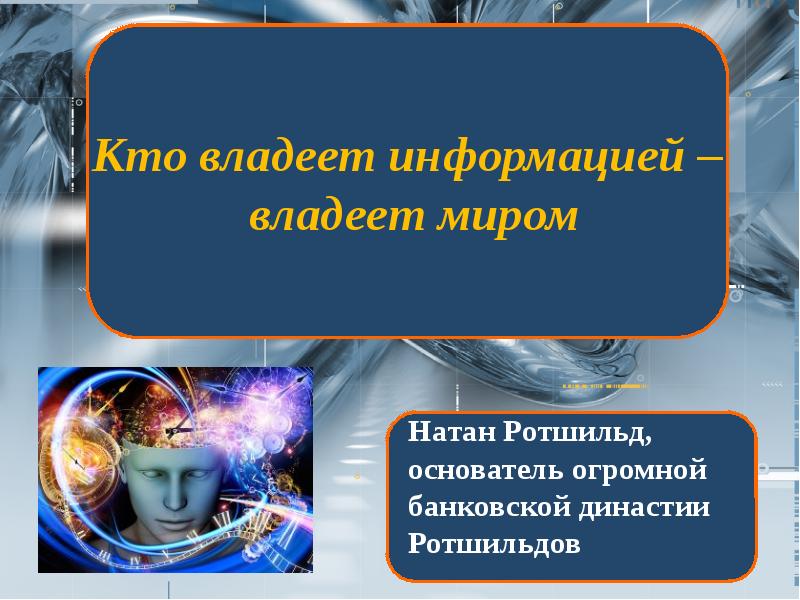 Кто владеет информацией – владеет миром

Натан Ротшильд, основатель огромной банковской династии Ротшильдов